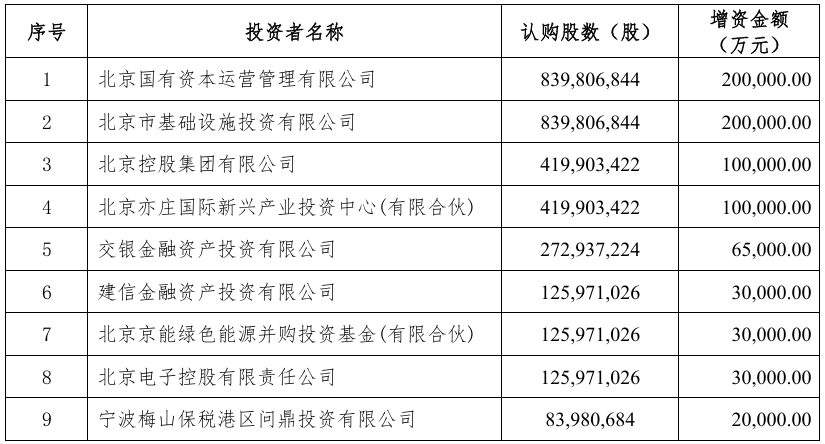 | 序号 | 投资者名称 | 认购股数（股） | 增资金额（万元） |
|---|---|---|---|
| 1 | 北京国有资本运营管理有限公司 | 839,806,844 | 200,000.00 |
| 2 | 北京市基础设施投资有限公司 | 839,806,844 | 200,000.00 |
| 3 | 北京控股集团有限公司 | 419,903,422 | 100,000.00 |
| 4 | 北京亦庄国际新兴产业投资中心(有限合伙) | 419,903,422 | 100,000.00 |
| 5 | 交银金融资产投资有限公司 | 272,937,224 | 65,000.00 |
| 6 | 建信金融资产投资有限公司 | 125,971,026 | 30,000.00 |
| 7 | 北京京能绿色能源并购投资基金(有限合伙) | 125,971,026 | 30,000.00 |
| 8 | 北京电子控股有限责任公司 | 125,971,026 | 30,000.00 |
| 9 | 宁波梅山保税港区问鼎投资有限公司 | 83,980,684 | 20,000.00 |